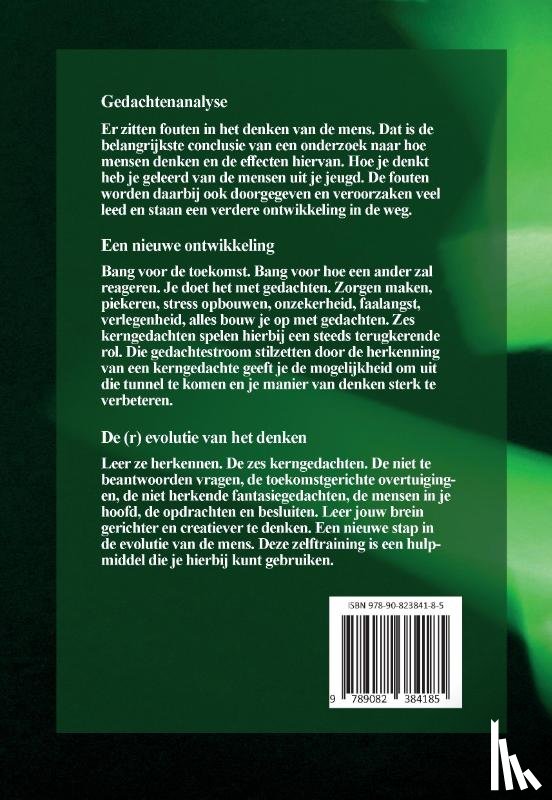 Gedachtenanalyse

Er zitten fouten in het denken van de mens. Dat is de belangrijkste conclusie van een onderzoek naar hoe mensen denken en de effecten hiervan. Hoe je denkt heb je geleerd van de mensen uit je jeugd. De fouten worden daarbij ook doorgegeven en veroorzaken veel leed en staan een verdere ontwikkeling in de weg.

Een nieuwe ontwikkeling

Bang voor de toekomst. Bang voor hoe een ander zal reageren. Je doet het met gedachten. Zorgen maken, piekeren, stress opbouwen, onzekerheid, faalangst, verlegenheid, alles bouw je op met gedachten. Zes kerngedachten spelen hierbij een steeds terugkerende rol. Die gedachtestroom stilzetten door de herkenning van een kerngedachte geeft je de mogelijkheid om uit die tunnel te komen en je manier van denken sterk te verbeteren.

De (r) evolutie van het denken

Leer ze herkennen. De zes kerngedachten. De niet te beantwoorden vragen, de toekomstgerichte overtuigingen, de niet herkende fantasiegedachten, de mensen in je hoofd, de opdrachten en besluiten. Leer jouw brein gerichter en creatiever te denken. Een nieuwe stap in de evolutie van de mens. Deze zelftraining is een hulpmiddel die je hierbij kunt gebruiken.

ISBN 978-90-823841-8-5

9 789082 384185